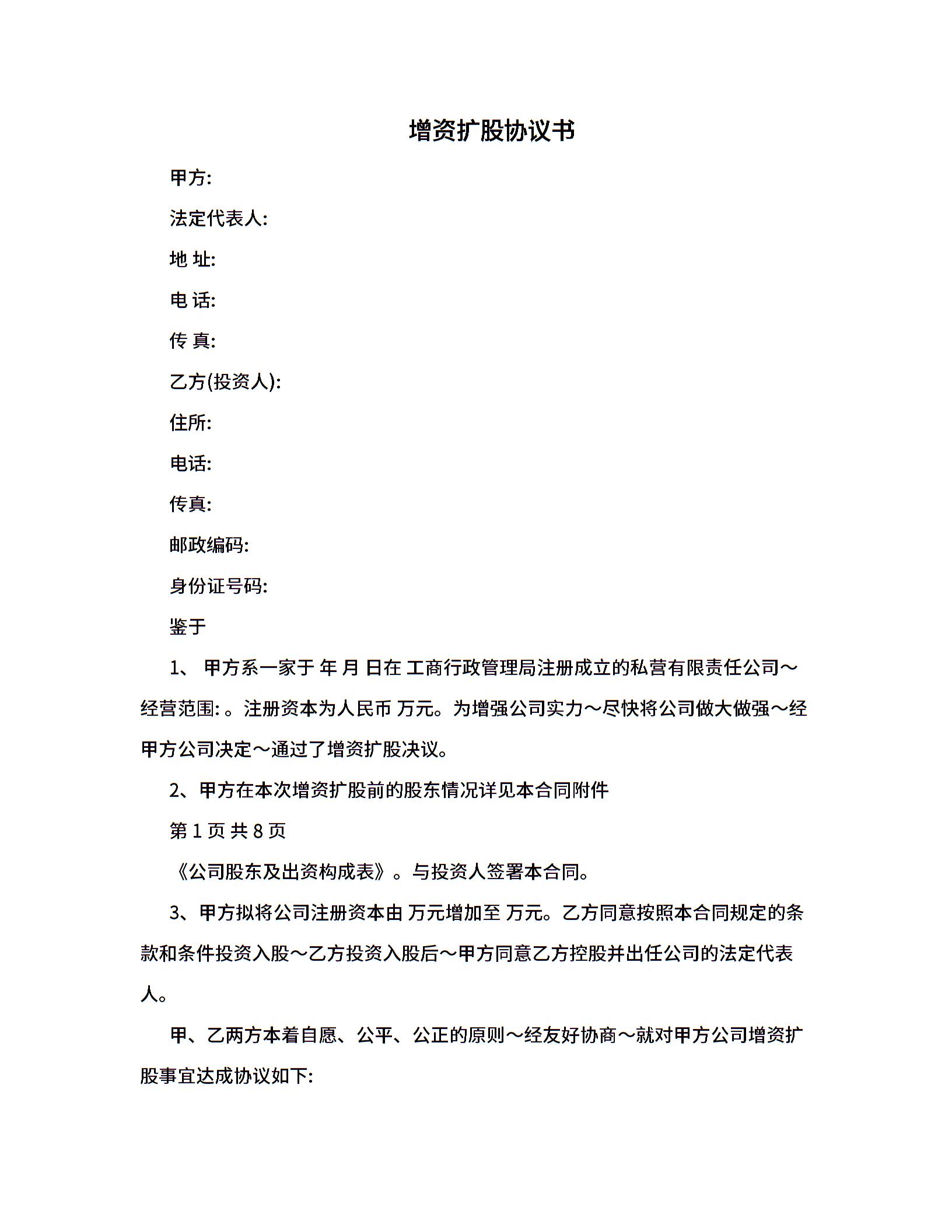 增资扩股协议书

甲方:

法定代表人:

地 址:

电 话:

传 真:

乙方(投资人):

住所:

电话:

传真:

邮政编码:

身份证号码:

鉴于

1、 甲方系一家于 年 月 日在 工商行政管理局注册成立的私营有限责任公司～经营范围: 。注册资本为人民币 万元。为增强公司实力～尽快将公司做大做强～经甲方公司决定～通过了增资扩股决议。

2、甲方在本次增资扩股前的股东情况详见本合同附件

第 1 页 共 8 页

《公司股东及出资构成表》。与投资人签署本合同。

3、甲方拟将公司注册资本由 万元增加至 万元。乙方同意按照本合同规定的条款和条件投资入股～乙方投资入股后～甲方同意乙方控股并出任公司的法定代表人。

甲、乙两方本着自愿、公平、公正的原则～经友好协商～就对甲方公司增资扩股事宜达成协议如下: